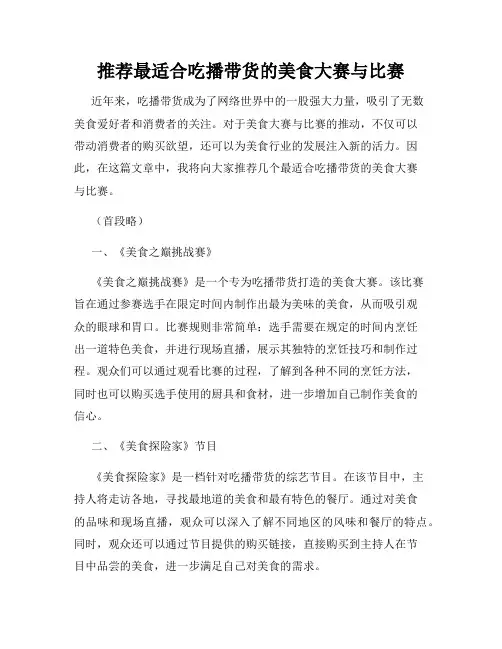 推荐最适合吃播带货的美食大赛与比赛

近年来，吃播带货成为了网络世界中的一股强大力量，吸引了无数美食爱好者和消费者的关注。对于美食大赛与比赛的推动，不仅可以带动消费者的购买欲望，还可以为美食行业的发展注入新的活力。因此，在这篇文章中，我将向大家推荐几个最适合吃播带货的美食大赛与比赛。

（首段略）

一、《美食之巅挑战赛》

《美食之巅挑战赛》是一个专为吃播带货打造的美食大赛。该比赛旨在通过参赛选手在限定时间内制作出最为美味的美食，从而吸引观众的眼球和胃口。比赛规则非常简单：选手需要在规定的时间内烹饪出一道特色美食，并进行现场直播，展示其独特的烹饪技巧和制作过程。观众们可以通过观看比赛的过程，了解到各种不同的烹饪方法，同时也可以购买选手使用的厨具和食材，进一步增加自己制作美食的信心。

二、《美食探险家》节目

《美食探险家》是一档针对吃播带货的综艺节目。在该节目中，主持人将走访各地，寻找最地道的美食和最有特色的餐厅。通过对美食的品味和现场直播，观众可以深入了解不同地区的风味和餐厅的特点。同时，观众还可以通过节目提供的购买链接，直接购买到主持人在节目中品尝的美食，进一步满足自己对美食的需求。